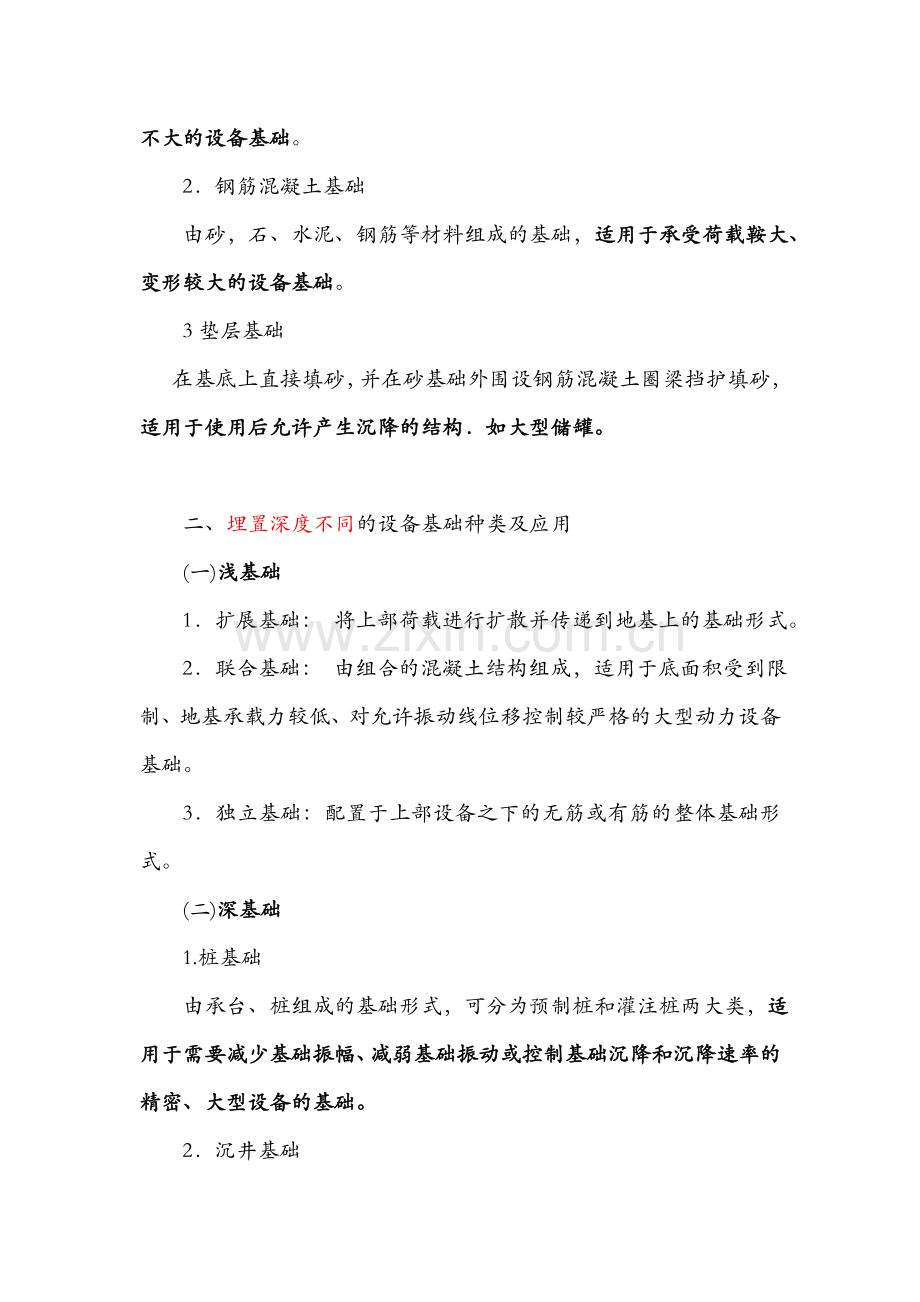 不大的设备基础。

2．钢筋混凝土基础

由砂，石、水泥、钢筋等材料组成的基础，适用于承受荷载鞍大、变形较大的设备基础。

3 垫层基础

在基底上直接填砂，并在砂基础外围设钢筋混凝土圈梁挡护填砂，适用于使用后允许产生沉降的结构．如大型储罐。

二、埋置深度不同的设备基础种类及应用

(一)浅基础

1．扩展基础：  将上部荷载进行扩散并传递到地基上的基础形式。

2．联合基础：  由组合的混凝土结构组成，适用于底面积受到限制、地基承载力较低、对允许振动线位移控制较严格的大型动力设备基础。

3．独立基础：配置于上部设备之下的无筋或有筋的整体基础形式。

(二)深基础

1.桩基础

由承台、桩组成的基础形式，可分为预制桩和灌注桩两大类，适用于需要减少基础振幅、减弱基础振动或控制基础沉降和沉降速率的精密、大型设备的基础。

2．沉井基础

www.zixin.com.cn